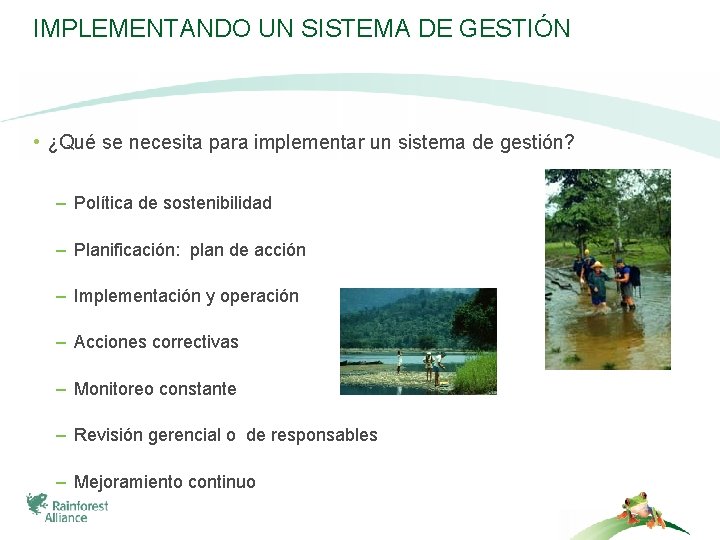 IMPLEMENTANDO UN SISTEMA DE GESTIÓN

• ¿Qué se necesita para implementar un sistema de gestión?

– Política de sostenibilidad

– Planificación: plan de acción

– Implementación y operación

– Acciones correctivas

– Monitoreo constante

– Revisión gerencial o de responsables

– Mejoramiento continuo

Rainforest Alliance